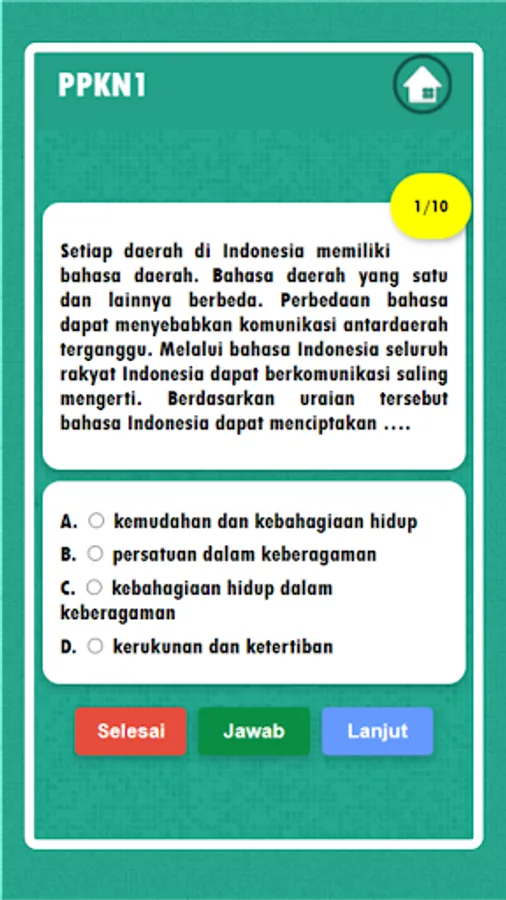 PPKN1

1/10

Setiap daerah di Indonesia memiliki bahasa daerah. Bahasa daerah yang satu dan lainnya berbeda. Perbedaan bahasa dapat menyebabkan komunikasi antardaerah terganggu. Melalui bahasa Indonesia seluruh rakyat Indonesia dapat berkomunikasi saling mengerti. Berdasarkan uraian tersebut bahasa Indonesia dapat menciptakan ....

A. kemudahan dan kebahagiaan hidup
B. persatuan dalam keberagaman
C. kebahagiaan hidup dalam keberagaman
D. kerukunan dan ketertiban

Selesai
Jawab
Lanjut